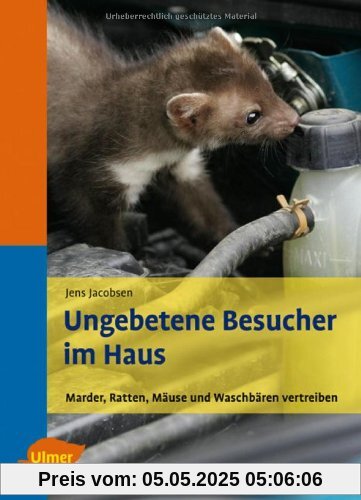 Urheberrechtlich geschütztes Material

MAXI

Jens Jacobsen

Ungebetene Besucher im Haus

Marder, Ratten, Mäuse und Waschbären vertreiben

Ulmer

Preis vom: 05.05.2025 05:06:06